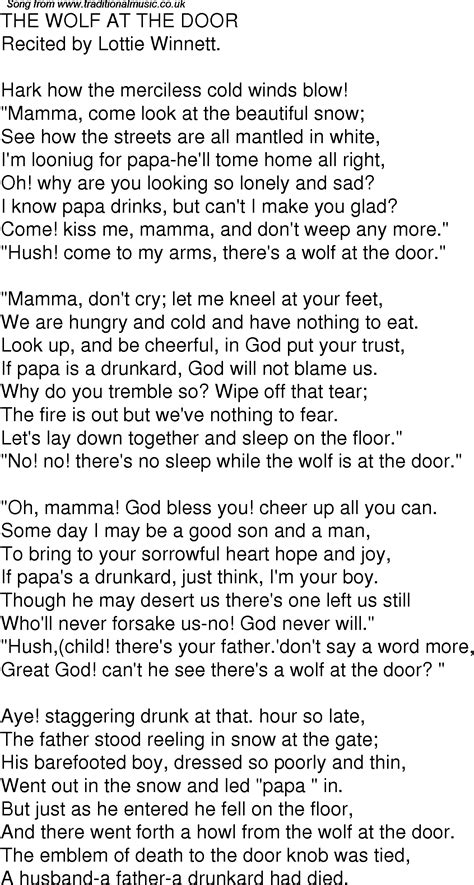 Song from www.traditionalmusic.co.uk
THE WOLF AT THE DOOR
Recited by Lottie Winnett.

Hark how the merciless cold winds blow!
"Mamma, come look at the beautiful snow;
See how the streets are all mantled in white,
I'm looniug for papa-he'll tome home all right,
Oh! why are you looking so lonely and sad?
I know papa drinks, but can't I make you glad?
Come! kiss me, mamma, and don't weep any more."
"Hush! come to my arms, there's a wolf at the door."

"Mamma, don't cry; let me kneel at your feet,
We are hungry and cold and have nothing to eat.
Look up, and be cheerful, in God put your trust,
If papa is a drunkard, God will not blame us.
Why do you tremble so? Wipe off that tear;
The fire is out but we've nothing to fear.
Let's lay down together and sleep on the floor."
"No! no! there's no sleep while the wolf is at the door."

"Oh, mamma! God bless you! cheer up all you can.
Some day I may be a good son and a man,
To bring to your sorrowful heart hope and joy,
If papa's a drunkard, just think, I'm your boy.
Though he may desert us there's one left us still
Who'll never forsake us-no! God never will."
"Hush,(child! there's your father.'don't say a word more,
Great God! can't he see there's a wolf at the door? "

Aye! staggering drunk at that. hour so late,
The father stood reeling in snow at the gate;
His barefooted boy, dressed so poorly and thin,
Went out in the snow and led "papa " in.
But just as he entered he fell on the floor,
And there went forth a howl from the wolf at the door.
The emblem of death to the door knob was tied,
A husband-a father-a drunkard had died.